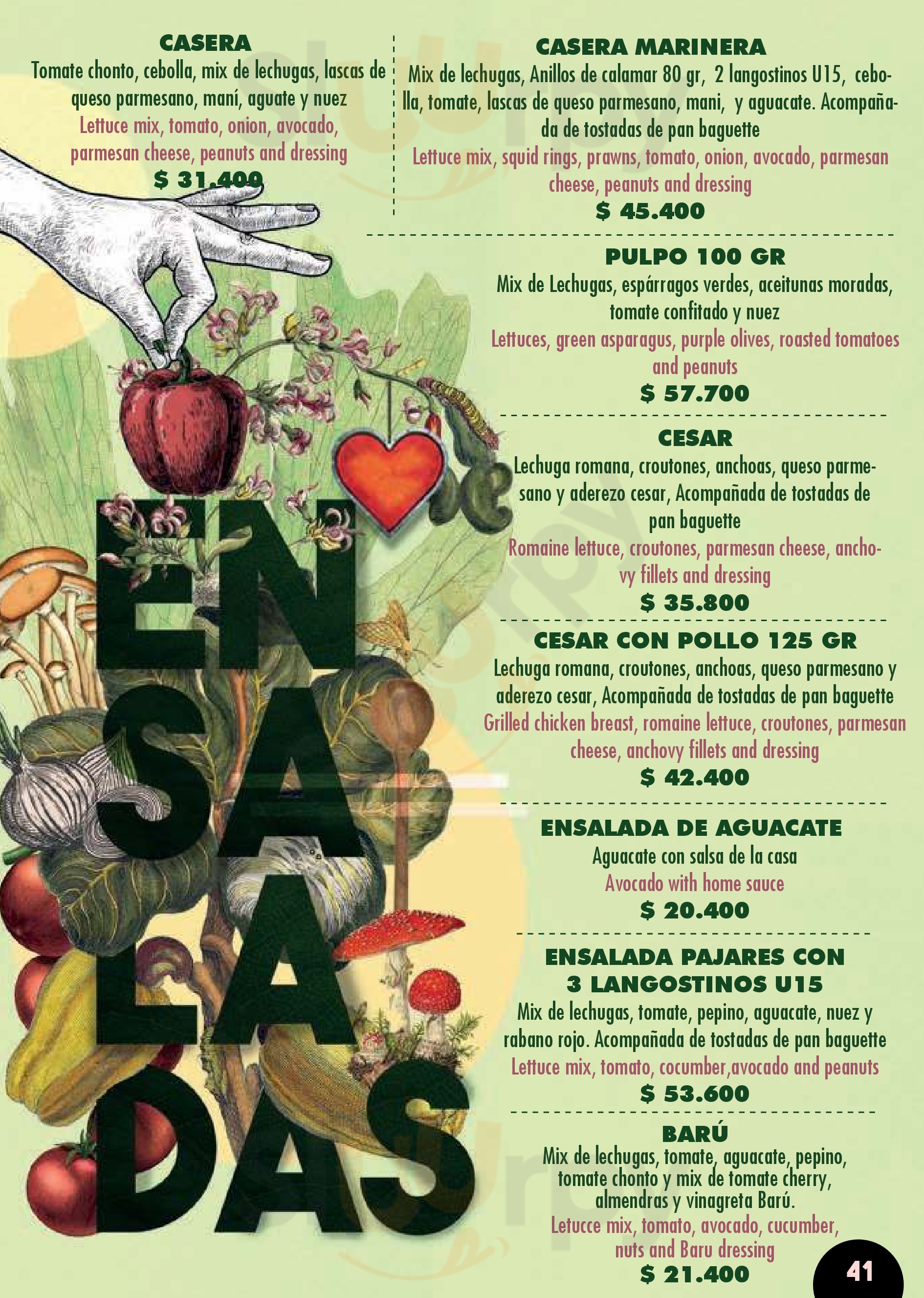 CASERA
Tomate chonto, cebolla, mix de lechugas, lascas de queso parmesano, maní, aguate y nuez
Lettuce mix, tomato, onion, avocado, parmesan cheese, peanuts and dressing
$ 31.400

CASERA MARINERA
Mix de lechugas, Anillos de calamar 80 gr, 2 langostinos U15, cebolla, tomate, lascas de queso parmesano, mani, y aguacate. Acompañada de tostadas de pan baguette
Lettuce mix, squid rings, prawns, tomato, onion, avocado, parmesan cheese, peanuts and dressing
$ 45.400

PULPO 100 GR
Mix de Lechugas, espárragos verdes, aceitunas moradas, tomate confitado y nuez
Lettuces, green asparagus, purple olives, roasted tomatoes and peanuts
$ 57.700

CESAR
Lechuga romana, croutones, anchoas, queso parmesano y aderezo cesar, Acompañada de tostadas de pan baguette
Romaine lettuce, croutones, parmesan cheese, anchovy fillets and dressing
$ 35.800

CESAR CON POLLO 125 GR
Lechuga romana, croutones, anchoas, queso parmesano y aderezo cesar, Acompañada de tostadas de pan baguette
Grilled chicken breast, romaine lettuce, croutones, parmesan cheese, anchovy fillets and dressing
$ 42.400

ENSALADA DE AGUACATE
Aguacate con salsa de la casa
Avocado with home sauce
$ 20.400

ENSALADA PAJARES CON 3 LANGOSTINOS U15
Mix de lechugas, tomate, pepino, aguacate, nuez y rabano rojo. Acompañada de tostadas de pan baguette
Lettuce mix, tomato, cocumber,avocado and peanuts
$ 53.600

BARÚ
Mix de lechugas, tomate, aguacate, pepino, tomate chonto y mix de tomate cherry, almendras y vinagreta Barú.
Letucce mix, tomato, avocado, cucumber, nuts and Baru dressing
$ 21.400

ENSALADAS

41

Sluurpy